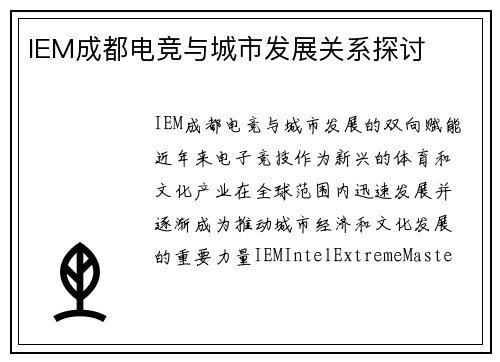 IEM成都电竞与城市发展关系探讨

IEM成都电竞与城市发展的双向赋能近年来电子竞技作为新兴的体育和文化产业在全球范围内迅速发展并逐渐成为推动城市经济和文化发展的重要力量IEMIntelExtremeMaste